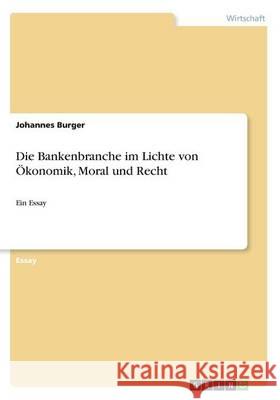 Wirtschaft

Johannes Burger

Die Bankenbranche im Lichte von Ökonomik, Moral und Recht

Ein Essay

Essay

Kraina Książek